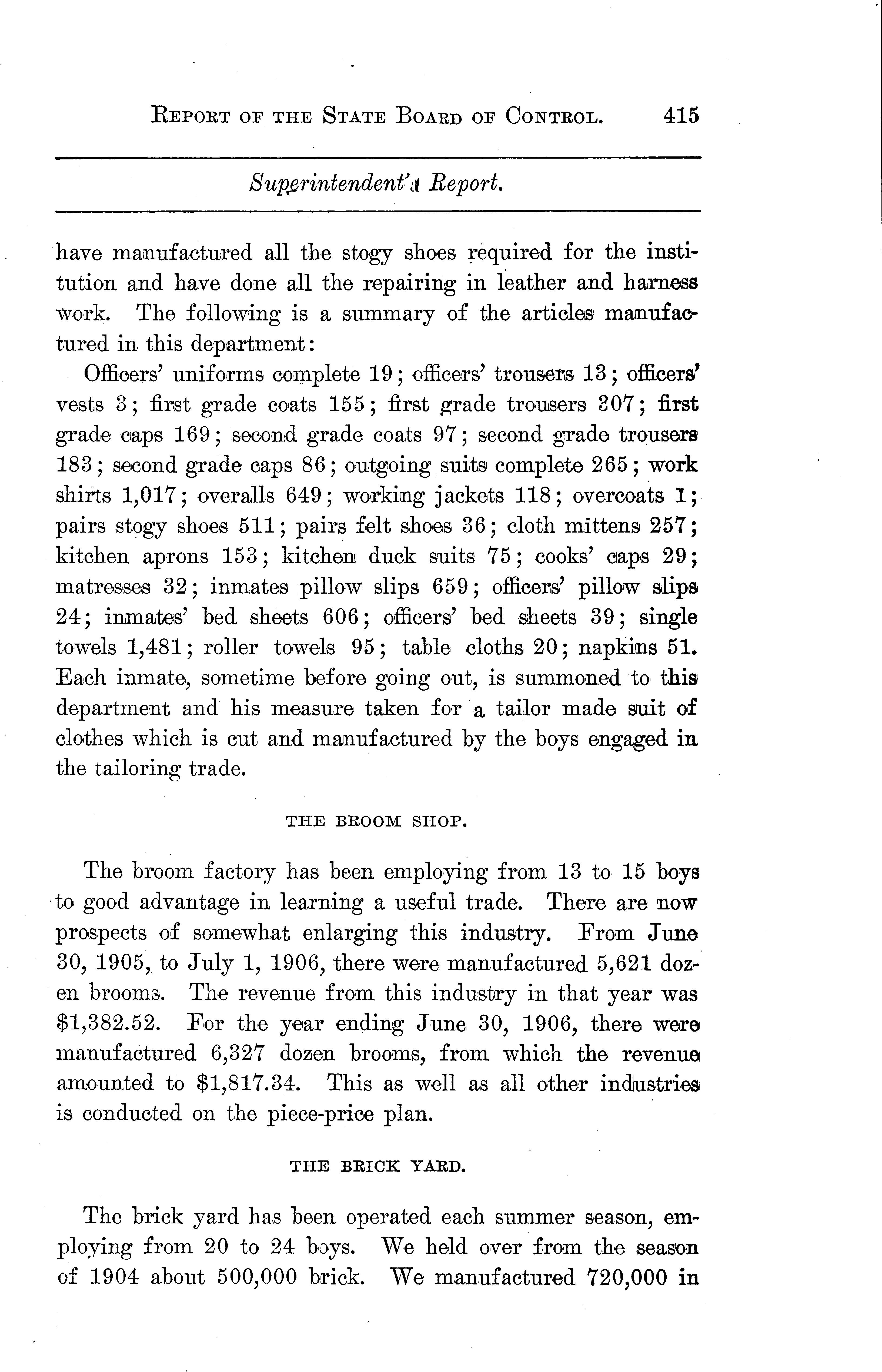 REPORT OF THE STATE BOARD OF CONTROL. 415

Superintendent's Report.

have manufactured all the stogy shoes required for the institution and have done all the repairing in leather and harness work. The following is a summary of the articles manufactured in this department:

Officers' uniforms complete 19; officers' trousers 13; officers' vests 3; first grade coats 155; first grade trousers 307; first grade caps 169; second grade coats 97; second grade trousers 183; second grade caps 86; outgoing suits complete 265; work shirts 1,017; overalls 649; working jackets 118; overcoats 1; pairs stogy shoes 511; pairs felt shoes 36; cloth mittens 257; kitchen aprons 153; kitchen duck suits 75; cooks' caps 29; matresses 32; inmates pillow slips 659; officers' pillow slips 24; inmates' bed sheets 606; officers' bed sheets 39; single towels 1,481; roller towels 95; table cloths 20; napkins 51. Each inmate, sometime before going out, is summoned to this department and his measure taken for a tailor made suit of clothes which is cut and manufactured by the boys engaged in the tailoring trade.

THE BROOM SHOP.

The broom factory has been employing from 13 to 15 boys to good advantage in learning a useful trade. There are now prospects of somewhat enlarging this industry. From June 30, 1905, to July 1, 1906, there were manufactured 5,621 dozen brooms. The revenue from this industry in that year was $1,382.52. For the year ending June 30, 1906, there were manufactured 6,327 dozen brooms, from which the revenue amounted to $1,817.34. This as well as all other industries is conducted on the piece-price plan.

THE BRICK YARD.

The brick yard has been operated each summer season, employing from 20 to 24 boys. We held over from the season of 1904 about 500,000 brick. We manufactured 720,000 in